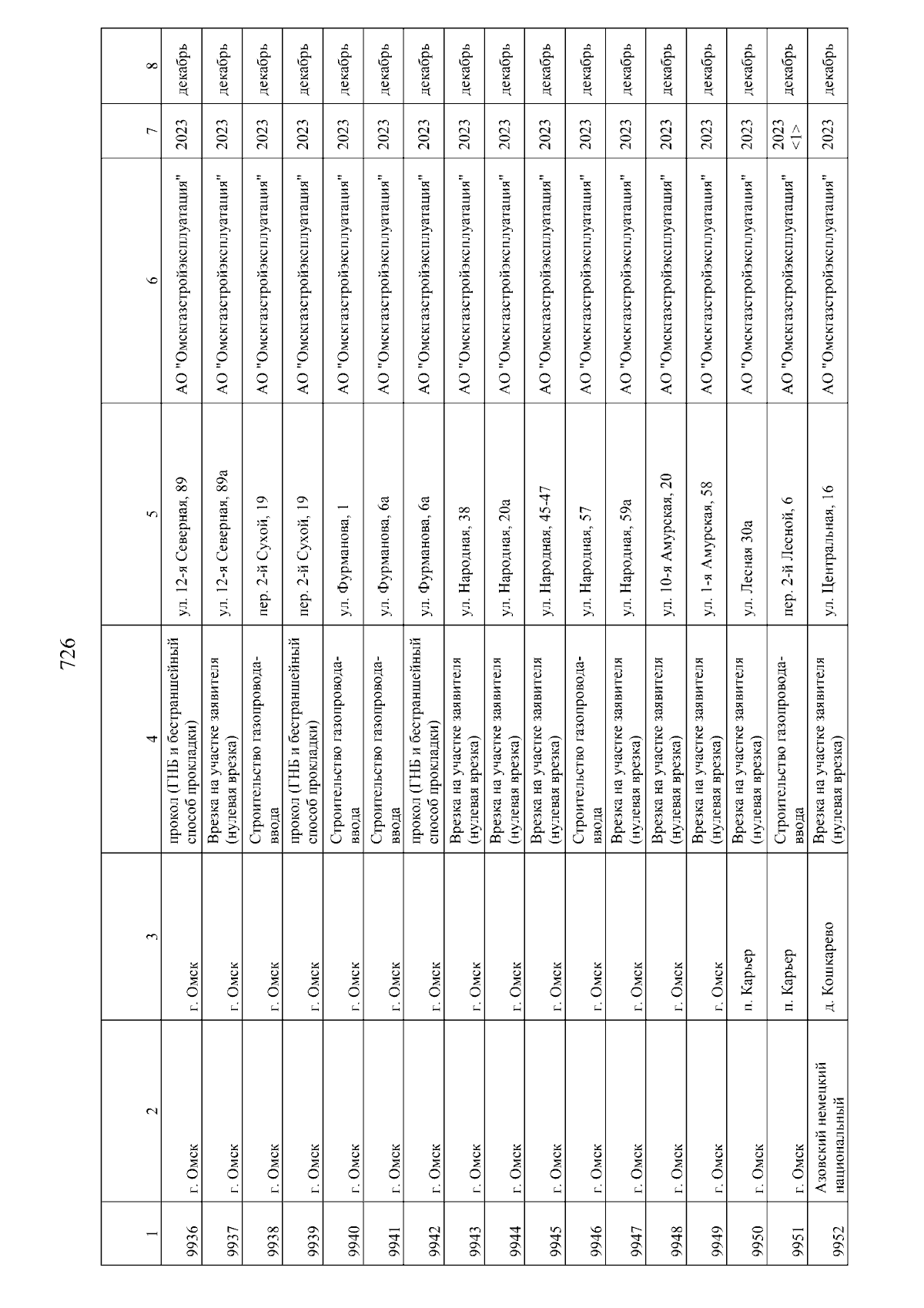 726

| 1 | 2 | 3 | 4 | 5 | 6 | 7 | 8 |
|---|---|---|---|---|---|---|---|
| 9936 | г. Омск | г. Омск | прокол (ГНБ и бестраншейный способ прокладки) | ул. 12-я Северная, 89 | АО "Омскгазстройэксплуатация" | 2023 | декабрь |
| 9937 | г. Омск | г. Омск | Врезка на участке заявителя (нулевая врезка) | ул. 12-я Северная, 89а | АО "Омскгазстройэксплуатация" | 2023 | декабрь |
| 9938 | г. Омск | г. Омск | Строительство газопровода-ввода | пер. 2-й Сухой, 19 | АО "Омскгазстройэксплуатация" | 2023 | декабрь |
| 9939 | г. Омск | г. Омск | прокол (ГНБ и бестраншейный способ прокладки) | пер. 2-й Сухой, 19 | АО "Омскгазстройэксплуатация" | 2023 | декабрь |
| 9940 | г. Омск | г. Омск | Строительство газопровода-ввода | ул. Фурманова, 1 | АО "Омскгазстройэксплуатация" | 2023 | декабрь |
| 9941 | г. Омск | г. Омск | Строительство газопровода-ввода | ул. Фурманова, 6а | АО "Омскгазстройэксплуатация" | 2023 | декабрь |
| 9942 | г. Омск | г. Омск | прокол (ГНБ и бестраншейный способ прокладки) | ул. Фурманова, 6а | АО "Омскгазстройэксплуатация" | 2023 | декабрь |
| 9943 | г. Омск | г. Омск | Врезка на участке заявителя (нулевая врезка) | ул. Народная, 38 | АО "Омскгазстройэксплуатация" | 2023 | декабрь |
| 9944 | г. Омск | г. Омск | Врезка на участке заявителя (нулевая врезка) | ул. Народная, 20а | АО "Омскгазстройэксплуатация" | 2023 | декабрь |
| 9945 | г. Омск | г. Омск | Врезка на участке заявителя (нулевая врезка) | ул. Народная, 45-47 | АО "Омскгазстройэксплуатация" | 2023 | декабрь |
| 9946 | г. Омск | г. Омск | Строительство газопровода-ввода | ул. Народная, 57 | АО "Омскгазстройэксплуатация" | 2023 | декабрь |
| 9947 | г. Омск | г. Омск | Врезка на участке заявителя (нулевая врезка) | ул. Народная, 59а | АО "Омскгазстройэксплуатация" | 2023 | декабрь |
| 9948 | г. Омск | г. Омск | Врезка на участке заявителя (нулевая врезка) | ул. 10-я Амурская, 20 | АО "Омскгазстройэксплуатация" | 2023 | декабрь |
| 9949 | г. Омск | г. Омск | Врезка на участке заявителя (нулевая врезка) | ул. 1-я Амурская, 58 | АО "Омскгазстройэксплуатация" | 2023 | декабрь |
| 9950 | г. Омск | п. Карьер | Врезка на участке заявителя (нулевая врезка) | ул. Лесная 30а | АО "Омскгазстройэксплуатация" | 2023 | декабрь |
| 9951 | г. Омск | п. Карьер | Строительство газопровода-ввода | пер. 2-й Лесной, 6 | АО "Омскгазстройэксплуатация" | 2023 <1> | декабрь |
| 9952 | Азовский немецкий национальный | д. Кошкарево | Врезка на участке заявителя (нулевая врезка) | ул. Центральная, 16 | АО "Омскгазстройэксплуатация" | 2023 | декабрь |